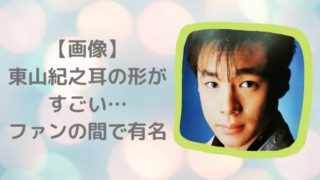 【画像】
東山紀之耳の形が
すごい…
ファンの間で有名